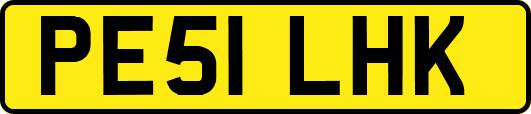 PE51 LHK